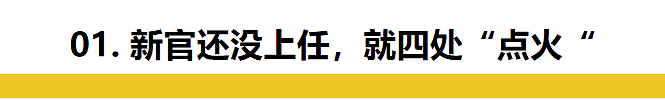 01. 新官还没上任，就四处“点火“